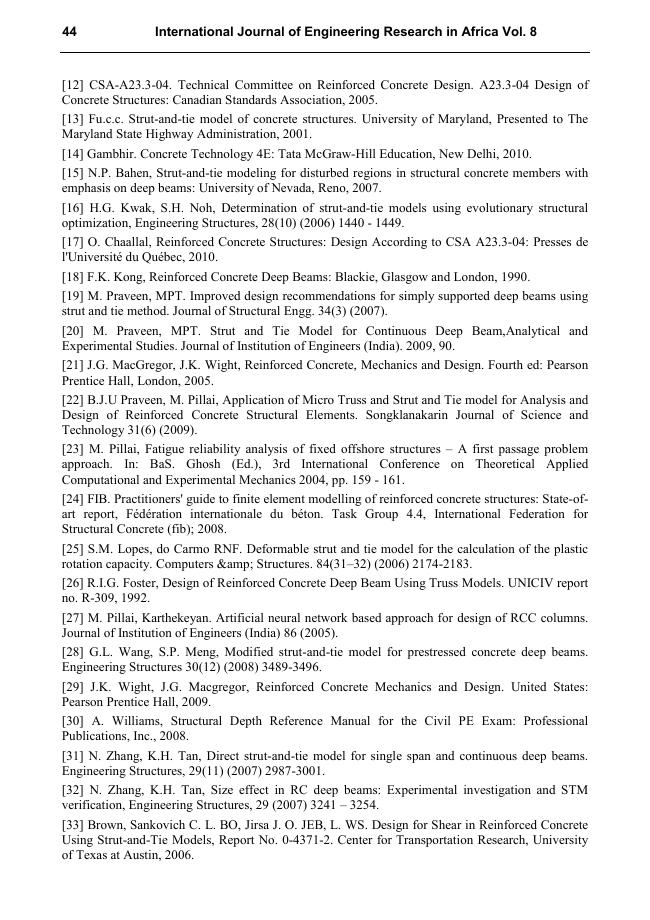 44 International Journal of Engineering Research in Africa Vol. 8

[12] CSA-A23.3-04. Technical Committee on Reinforced Concrete Design. A23.3-04 Design of Concrete Structures: Canadian Standards Association, 2005.

[13] Fu.c.c. Strut-and-tie model of concrete structures. University of Maryland, Presented to The Maryland State Highway Administration, 2001.

[14] Gambhir. Concrete Technology 4E: Tata McGraw-Hill Education, New Delhi, 2010.

[15] N.P. Bahen, Strut-and-tie modeling for disturbed regions in structural concrete members with emphasis on deep beams: University of Nevada, Reno, 2007.

[16] H.G. Kwak, S.H. Noh, Determination of strut-and-tie models using evolutionary structural optimization, Engineering Structures, 28(10) (2006) 1440 - 1449.

[17] O. Chaallal, Reinforced Concrete Structures: Design According to CSA A23.3-04: Presses de l'Université du Québec, 2010.

[18] F.K. Kong, Reinforced Concrete Deep Beams: Blackie, Glasgow and London, 1990.

[19] M. Praveen, MPT. Improved design recommendations for simply supported deep beams using strut and tie method. Journal of Structural Engg. 34(3) (2007).

[20] M. Praveen, MPT. Strut and Tie Model for Continuous Deep Beam,Analytical and Experimental Studies. Journal of Institution of Engineers (India). 2009, 90.

[21] J.G. MacGregor, J.K. Wight, Reinforced Concrete, Mechanics and Design. Fourth ed: Pearson Prentice Hall, London, 2005.

[22] B.J.U Praveen, M. Pillai, Application of Micro Truss and Strut and Tie model for Analysis and Design of Reinforced Concrete Structural Elements. Songklanakarin Journal of Science and Technology 31(6) (2009).

[23] M. Pillai, Fatigue reliability analysis of fixed offshore structures – A first passage problem approach. In: BaS. Ghosh (Ed.), 3rd International Conference on Theoretical Applied Computational and Experimental Mechanics 2004, pp. 159 - 161.

[24] FIB. Practitioners' guide to finite element modelling of reinforced concrete structures: State-of-art report, Fédération internationale du béton. Task Group 4.4, International Federation for Structural Concrete (fib); 2008.

[25] S.M. Lopes, do Carmo RNF. Deformable strut and tie model for the calculation of the plastic rotation capacity. Computers &amp; Structures. 84(31–32) (2006) 2174-2183.

[26] R.I.G. Foster, Design of Reinforced Concrete Deep Beam Using Truss Models. UNICIV report no. R-309, 1992.

[27] M. Pillai, Karthekeyan. Artificial neural network based approach for design of RCC columns. Journal of Institution of Engineers (India) 86 (2005).

[28] G.L. Wang, S.P. Meng, Modified strut-and-tie model for prestressed concrete deep beams. Engineering Structures 30(12) (2008) 3489-3496.

[29] J.K. Wight, J.G. Macgregor, Reinforced Concrete Mechanics and Design. United States: Pearson Prentice Hall, 2009.

[30] A. Williams, Structural Depth Reference Manual for the Civil PE Exam: Professional Publications, Inc., 2008.

[31] N. Zhang, K.H. Tan, Direct strut-and-tie model for single span and continuous deep beams. Engineering Structures, 29(11) (2007) 2987-3001.

[32] N. Zhang, K.H. Tan, Size effect in RC deep beams: Experimental investigation and STM verification, Engineering Structures, 29 (2007) 3241 – 3254.

[33] Brown, Sankovich C. L. BO, Jirsa J. O. JEB, L. WS. Design for Shear in Reinforced Concrete Using Strut-and-Tie Models, Report No. 0-4371-2. Center for Transportation Research, University of Texas at Austin, 2006.